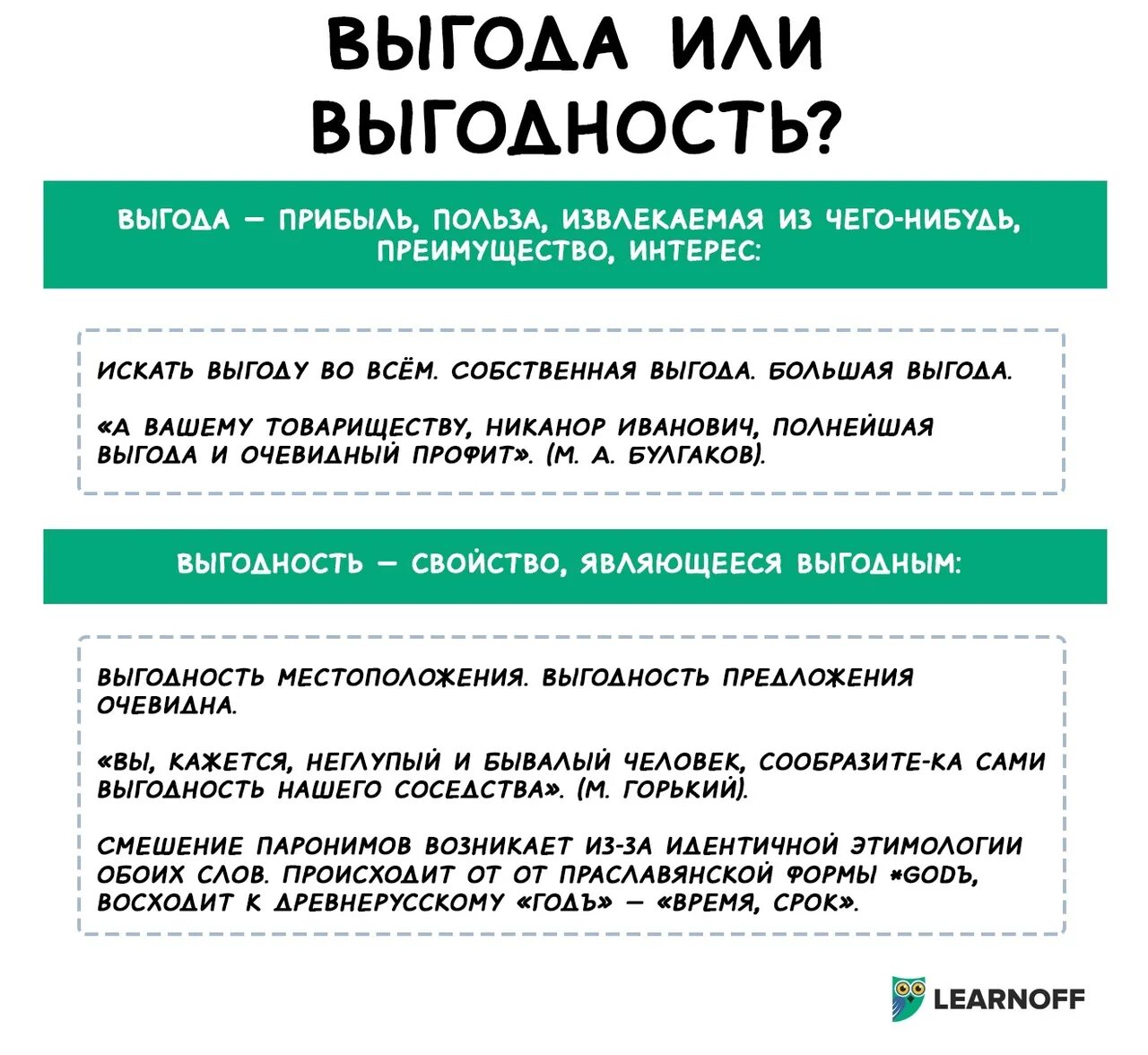 ВЫГОДА ИЛИ ВЫГОДНОСТЬ?

ВЫГОДА — ПРИБЫЛЬ, ПОЛЬЗА, ИЗВЛЕКАЕМАЯ ИЗ ЧЕГО-НИБУДЬ, ПРЕИМУЩЕСТВО, ИНТЕРЕС:

ИСКАТЬ ВЫГОДУ ВО ВСЁМ. СОБСТВЕННАЯ ВЫГОДА. БОЛЬШАЯ ВЫГОДА.

«А ВАШЕМУ ТОВАРИЩЕСТВУ, НИКАНОР ИВАНОВИЧ, ПОЛНЕЙШАЯ ВЫГОДА И ОЧЕВИДНЫЙ ПРОФИТ». (М. А. БУЛГАКОВ).

ВЫГОДНОСТЬ — СВОЙСТВО, ЯВЛЯЮЩЕЕСЯ ВЫГОДНЫМ:

ВЫГОДНОСТЬ МЕСТОПОЛОЖЕНИЯ. ВЫГОДНОСТЬ ПРЕДЛОЖЕНИЯ ОЧЕВИДНА.

«ВЫ, КАЖЕТСЯ, НЕГЛУПЫЙ И БЫВАЛЫЙ ЧЕЛОВЕК, СООБРАЗИТЕ-КА САМИ ВЫГОДНОСТЬ НАШЕГО СОСЕДСТВА». (М. ГОРЬКИЙ).

СМЕШЕНИЕ ПАРОНИМОВ ВОЗНИКАЕТ ИЗ-ЗА ИДЕНТИЧНОЙ ЭТИМОЛОГИИ ОБОИХ СЛОВ. ПРОИСХОДИТ ОТ ОТ ПРАСЛАВЯНСКОЙ ФОРМЫ *GODЪ, ВОСХОДИТ К ДРЕВНЕРУССКОМУ «ГОДЪ» — «ВРЕМЯ, СРОК».

LEARNOFF